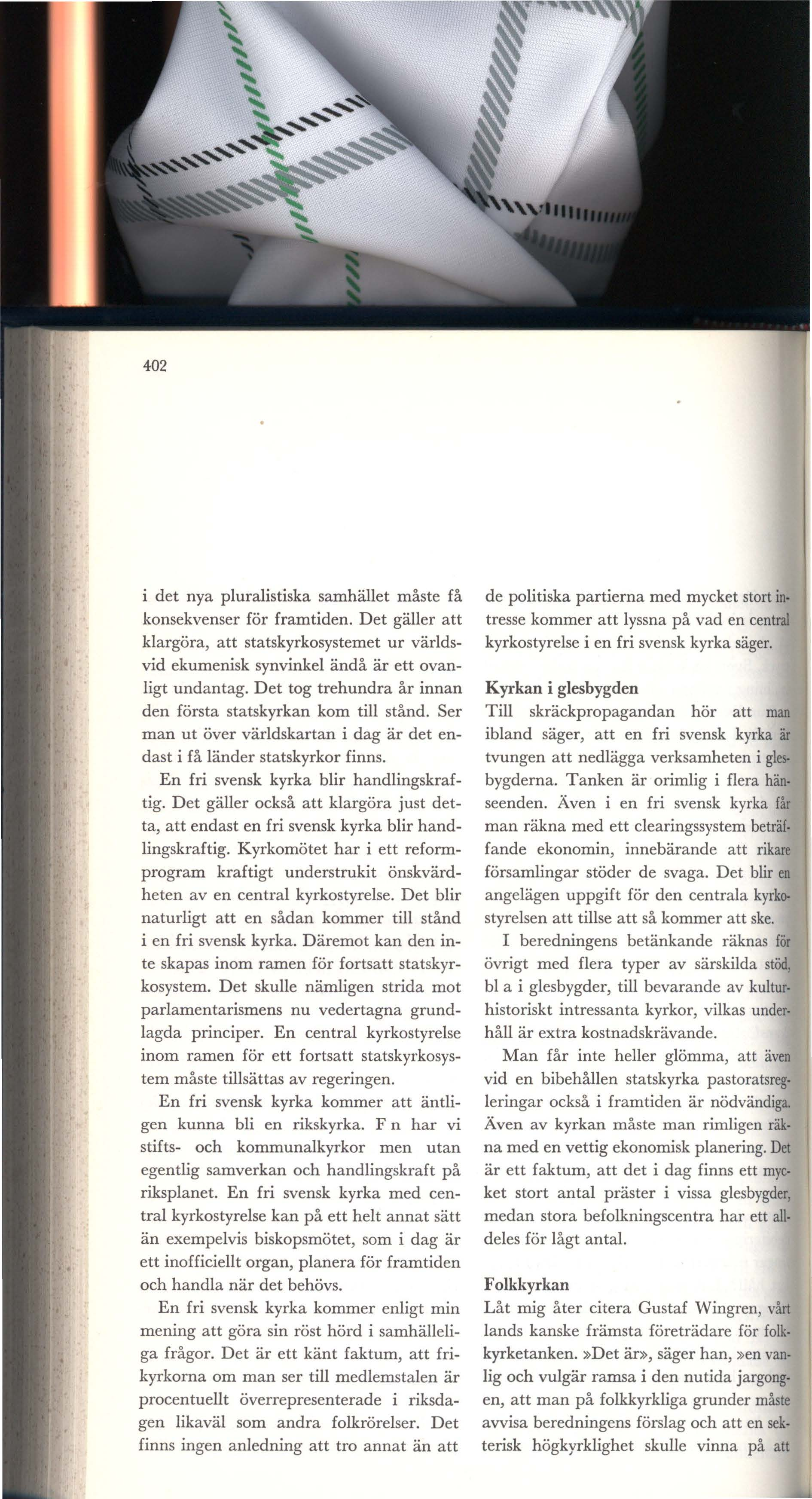 402

i det nya pluralistiska samhället måste få konsekvenser för framtiden. Det gäller att klargöra, att statskyrkosystemet ur världsvid ekumenisk synvinkel ändå är ett ovanligt undantag. Det tog trehundra år innan den första statskyrkan kom till stånd. Ser man ut över världskartan i dag är det endast i få länder statskyrkor finns.

En fri svensk kyrka blir handlingskraftig. Det gäller också att klargöra just detta, att endast en fri svensk kyrka blir handlingskraftig. Kyrkomötet har i ett reformprogram kraftigt understrukit önskvärdheten av en central kyrkostyrelse. Det blir naturligt att en sådan kommer till stånd i en fri svensk kyrka. Däremot kan den inte skapas inom ramen för fortsatt statskyrkosystem. Det skulle nämligen strida mot parlamentarismens nu vedertagna grundlagda principer. En central kyrkostyrelse inom ramen för ett fortsatt statskyrkosystem måste tillsättas av regeringen.

En fri svensk kyrka kommer att äntligen kunna bli en rikskyrka. F n har vi stifts- och kommunalkyrkor men utan egentlig samverkan och handlingskraft på riksplanet. En fri svensk kyrka med central kyrkostyrelse kan på ett helt annat sätt än exempelvis biskopsmötet, som i dag är ett inofficiellt organ, planera för framtiden och handla när det behövs.

En fri svensk kyrka kommer enligt min mening att göra sin röst hörd i samhälleliga frågor. Det är ett känt faktum, att frikyrkorna om man ser till medlemstalen är procentuellt överrepresenterade i riksdagen likaväl som andra folkrörelser. Det finns ingen anledning att tro annat än att de politiska partierna med mycket stort intresse kommer att lyssna på vad en central kyrkostyrelse i en fri svensk kyrka säger.

Kyrkan i glesbygden
Till skräckpropagandan hör att man ibland säger, att en fri svensk kyrka är tvungen att nedlägga verksamheten i glesbygderna. Tanken är orimlig i flera hänseenden. Även i en fri svensk kyrka får man räkna med ett clearingssystem beträffande ekonomin, innebärande att rikare församlingar stöder de svaga. Det blir en angelägen uppgift för den centrala kyrkostyrelsen att tillse att så kommer att ske.

I beredningens betänkande räknas för övrigt med flera typer av särskilda stöd, bl a i glesbygder, till bevarande av kulturhistoriskt intressanta kyrkor, vilkas underhåll är extra kostnadskrävande.

Man får inte heller glömma, att även vid en bibehållen statskyrka pastoratsregleringar också i framtiden är nödvändiga. Även av kyrkan måste man rimligen räkna med en vettig ekonomisk planering. Det är ett faktum, att det i dag finns ett mycket stort antal präster i vissa glesbygder, medan stora befolkningscentra har ett alldeles för lågt antal.

Folkkyrkan
Låt mig åter citera Gustaf Wingren, vårt lands kanske främsta företrädare för folkkyrketanken. »Det är», säger han, »en vanlig och vulgär ramsa i den nutida jargongen, att man på folkkyrkliga grunder måste avvisa beredningens förslag och att en sekterisk högkyrklighet skulle vinna på att